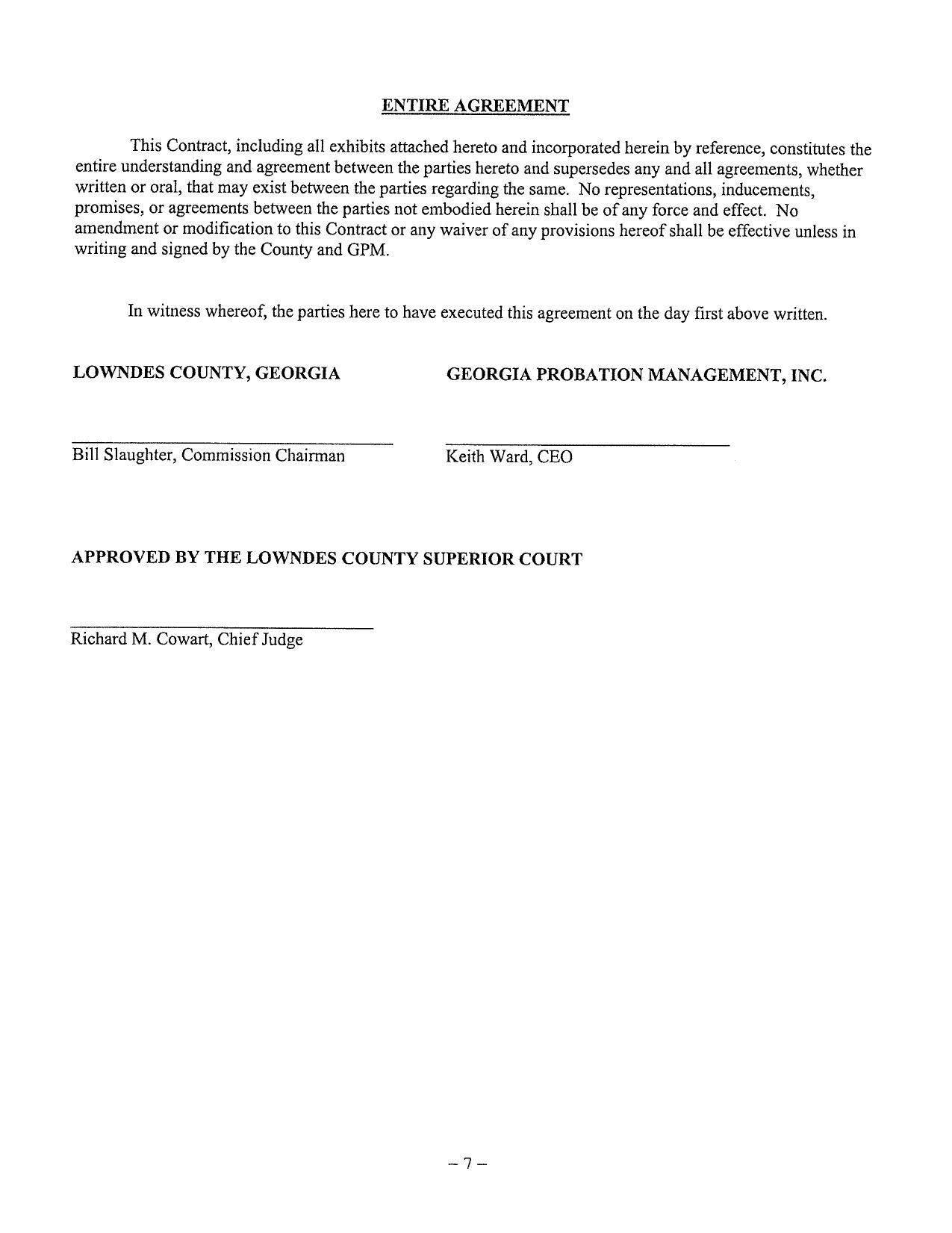 ENTIRE AGREEMENT

This Contract, including all exhibits attached hereto and incorporated herein by reference, constitutes the entire understanding and agreement between the parties hereto and supersedes any and all agreements, whether written or oral, that may exist between the parties regarding the same. No representations, inducements, promises, or agreements between the parties not embodied herein shall be of any force and effect. No amendment or modification to this Contract or any waiver of any provisions hereof shall be effective unless in writing and signed by the County and GPM.

In witness whereof, the parties here to have executed this agreement on the day first above written.

LOWNDES COUNTY, GEORGIA

Bill Slaughter, Commission Chairman

GEORGIA PROBATION MANAGEMENT, INC.

Keith Ward, CEO

APPROVED BY THE LOWNDES COUNTY SUPERIOR COURT

Richard M. Cowart, Chief Judge

– 7 –